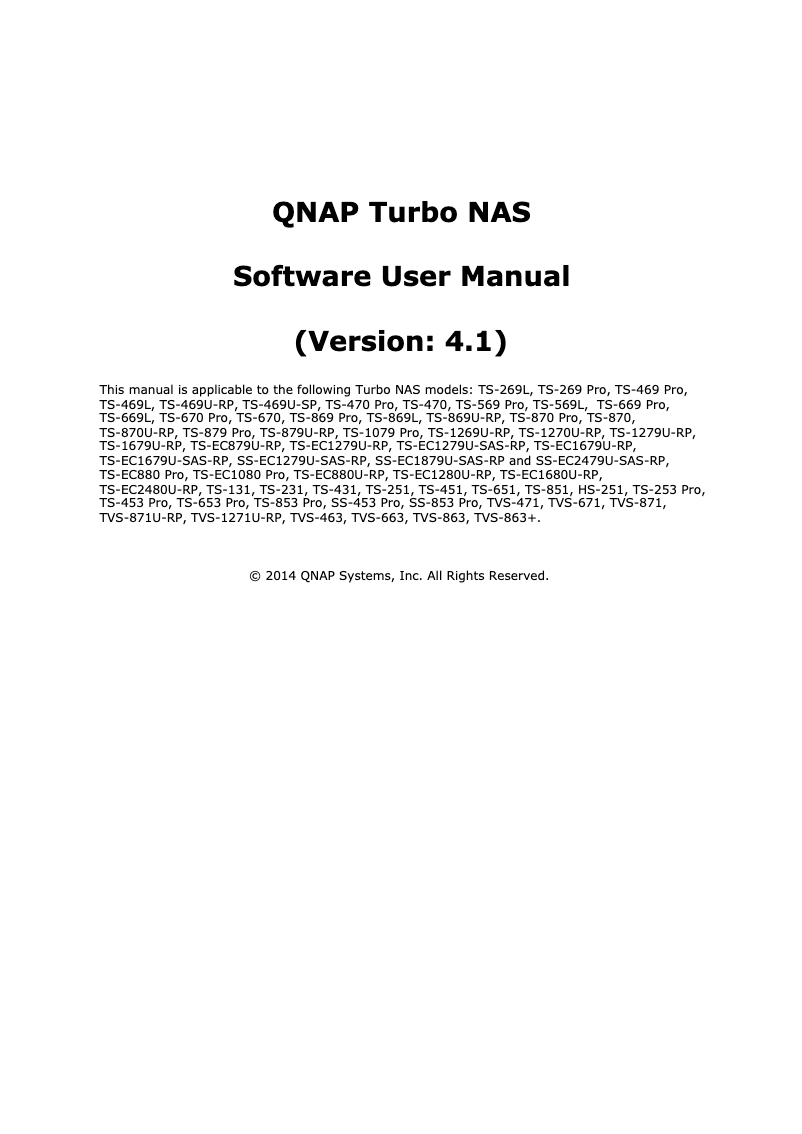 QNAP Turbo NAS

Software User Manual

(Version: 4.1)

This manual is applicable to the following Turbo NAS models: TS-269L, TS-269 Pro, TS-469 Pro, TS-469L, TS-469U-RP, TS-469U-SP, TS-470 Pro, TS-470, TS-569 Pro, TS-569L, TS-669 Pro, TS-669L, TS-670 Pro, TS-670, TS-869 Pro, TS-869L, TS-869U-RP, TS-870 Pro, TS-870, TS-870U-RP, TS-879 Pro, TS-879U-RP, TS-1079 Pro, TS-1269U-RP, TS-1270U-RP, TS-1279U-RP, TS-1679U-RP, TS-EC879U-RP, TS-EC1279U-RP, TS-EC1279U-SAS-RP, TS-EC1679U-RP, TS-EC1679U-SAS-RP, SS-EC1279U-SAS-RP, SS-EC1879U-SAS-RP and SS-EC2479U-SAS-RP, TS-EC880 Pro, TS-EC1080 Pro, TS-EC880U-RP, TS-EC1280U-RP, TS-EC1680U-RP, TS-EC2480U-RP, TS-131, TS-231, TS-431, TS-251, TS-451, TS-651, TS-851, HS-251, TS-253 Pro, TS-453 Pro, TS-653 Pro, TS-853 Pro, SS-453 Pro, SS-853 Pro, TVS-471, TVS-671, TVS-871, TVS-871U-RP, TVS-1271U-RP, TVS-463, TVS-663, TVS-863, TVS-863+.

© 2014 QNAP Systems, Inc. All Rights Reserved.